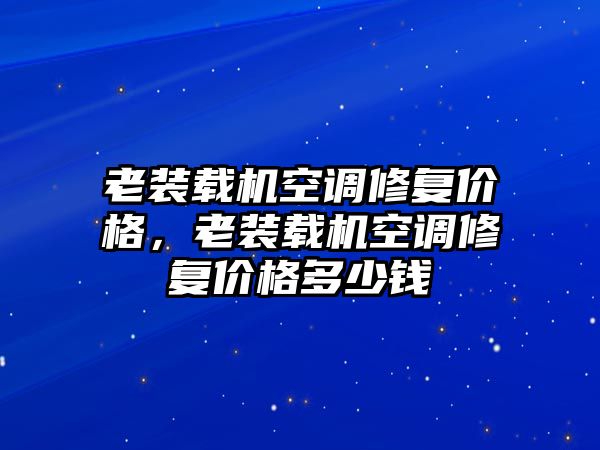 老装载机空调修复价格，老装载机空调修复价格多少钱